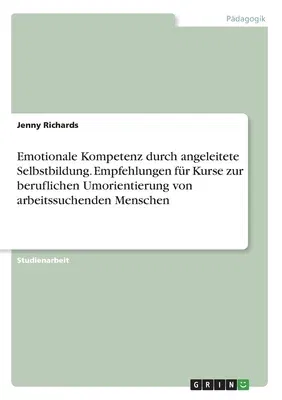 Pädagogik

Jenny Richards

Emotionale Kompetenz durch angeleitete Selbstbildung. Empfehlungen für Kurse zur beruflichen Umorientierung von arbeitssuchenden Menschen

Studienarbeit

GRIN